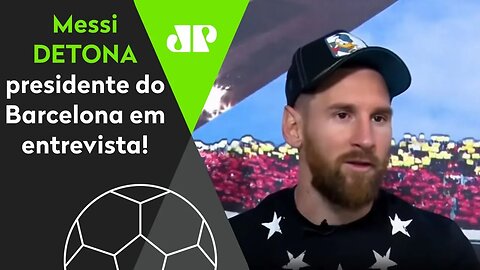 Messi DETONA presidente do Barcelona em entrevista!

JP